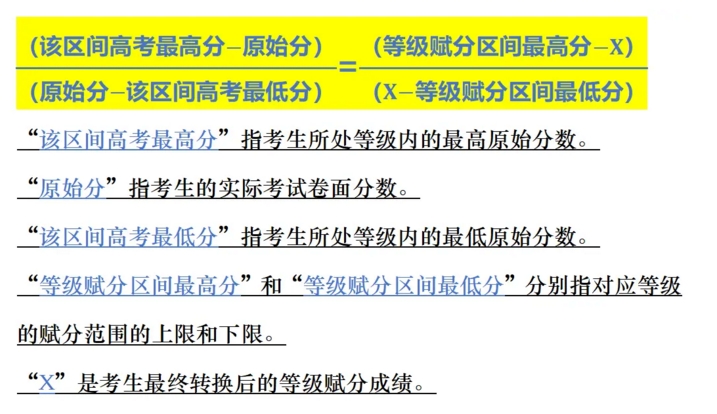 $\frac{(该区间高考最高分-原始分)}{(原始分-该区间高考最低分)}=\frac{(等级赋分区间最高分-X)}{(X-等级赋分区间最低分)}$

“该区间高考最高分”指考生所处等级内的最高原始分数。

“原始分”指考生的实际考试卷面分数。

“该区间高考最低分”指考生所处等级内的最低原始分数。

“等级赋分区间最高分”和“等级赋分区间最低分”分别指对应等级的赋分范围的上限和下限。

“X”是考生最终转换后的等级赋分成绩。